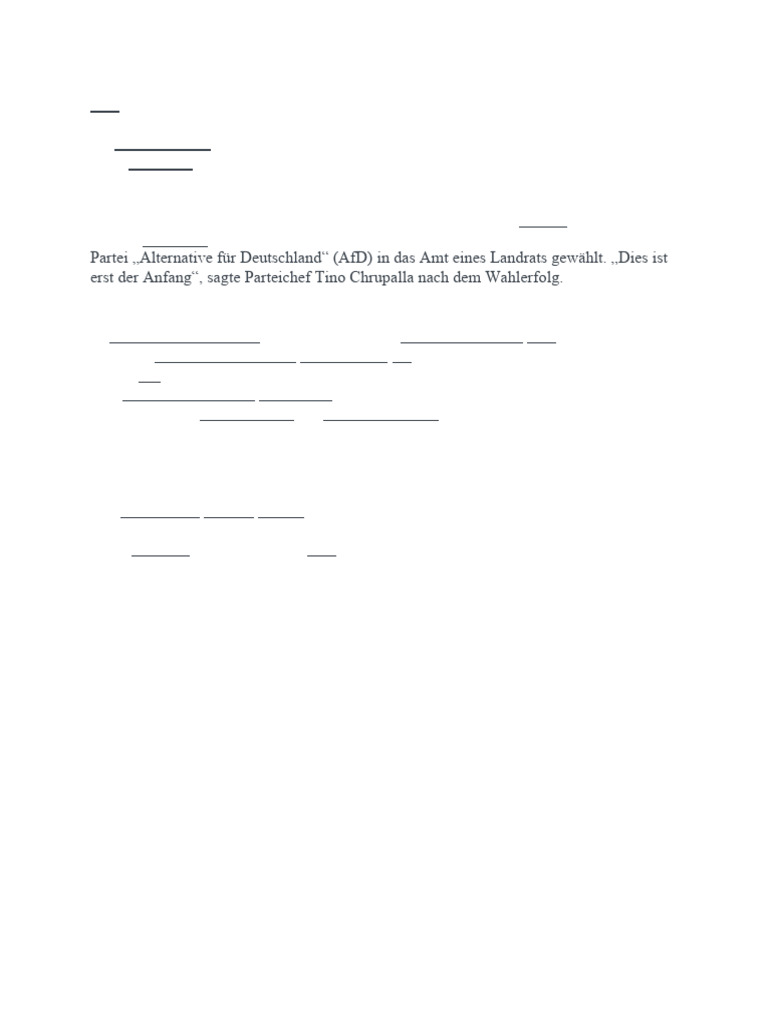 Partei „Alternative für Deutschland“ (AfD) in das Amt eines Landrats gewählt. „Dies ist erst der Anfang“, sagte Parteichef Tino Chrupalla nach dem Wahlerfolg.